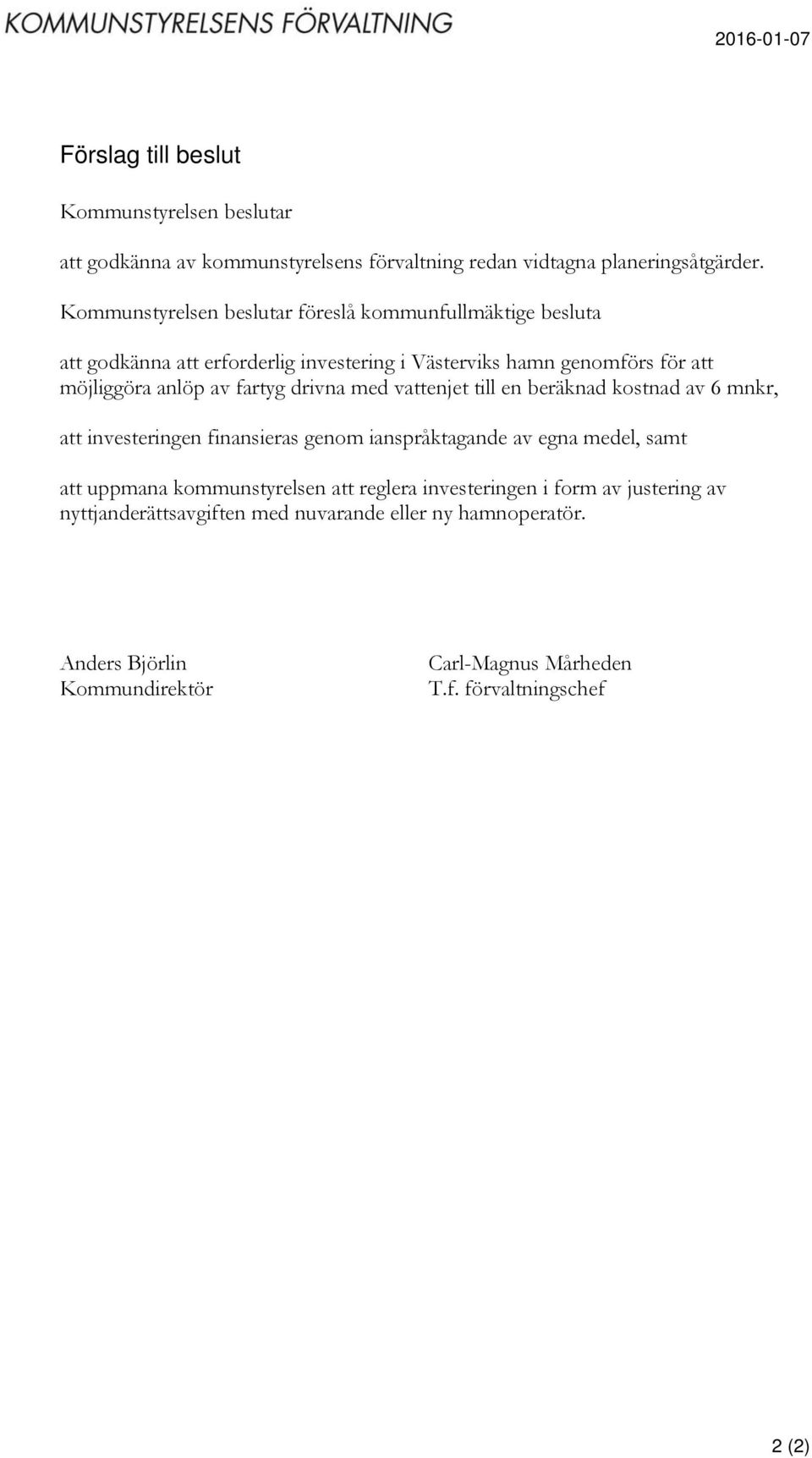 KOMMUNSTYRELSENS FÖRVALTNING

2016-01-07

Förslag till beslut

Kommunstyrelsen beslutar

att godkänna av kommunstyrelsens förvaltning redan vidtagna planeringsåtgärder.

Kommunstyrelsen beslutar föreslå kommunfullmäktige besluta

att godkänna att erforderlig investering i Västerviks hamn genomförs för att möjliggöra anlöp av fartyg drivna med vattenjet till en beräknad kostnad av 6 mnkr,

att investeringen finansieras genom ianspråktagande av egna medel, samt

att uppmana kommunstyrelsen att reglera investeringen i form av justering av nyttjanderättsavgiften med nuvarande eller ny hamnoperatör.

Anders Björlin
Kommundirektör

Carl-Magnus Mårheden
T.f. förvaltningschef

2 (2)